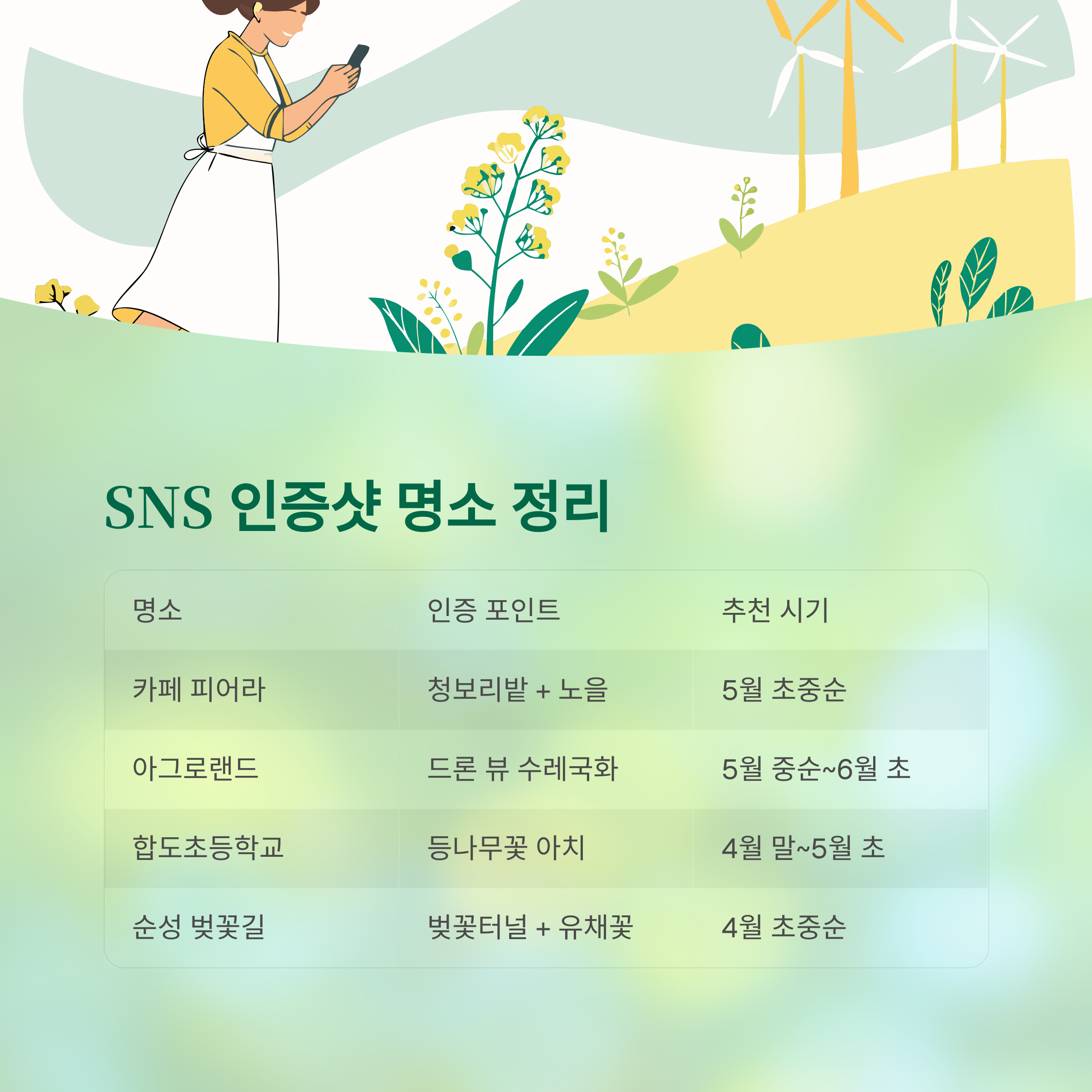 SNS 인증샷 명소 정리

| 명소 | 인증 포인트 | 추천 시기 |
|---|---|---|
| 카페 피어라 | 청보리밭 + 노을 | 5월 초중순 |
| 아그로랜드 | 드론 뷰 수레국화 | 5월 중순~6월 초 |
| 합도초등학교 | 등나무꽃 아치 | 4월 말~5월 초 |
| 순성 벚꽃길 | 벚꽃터널 + 유채꽃 | 4월 초중순 |